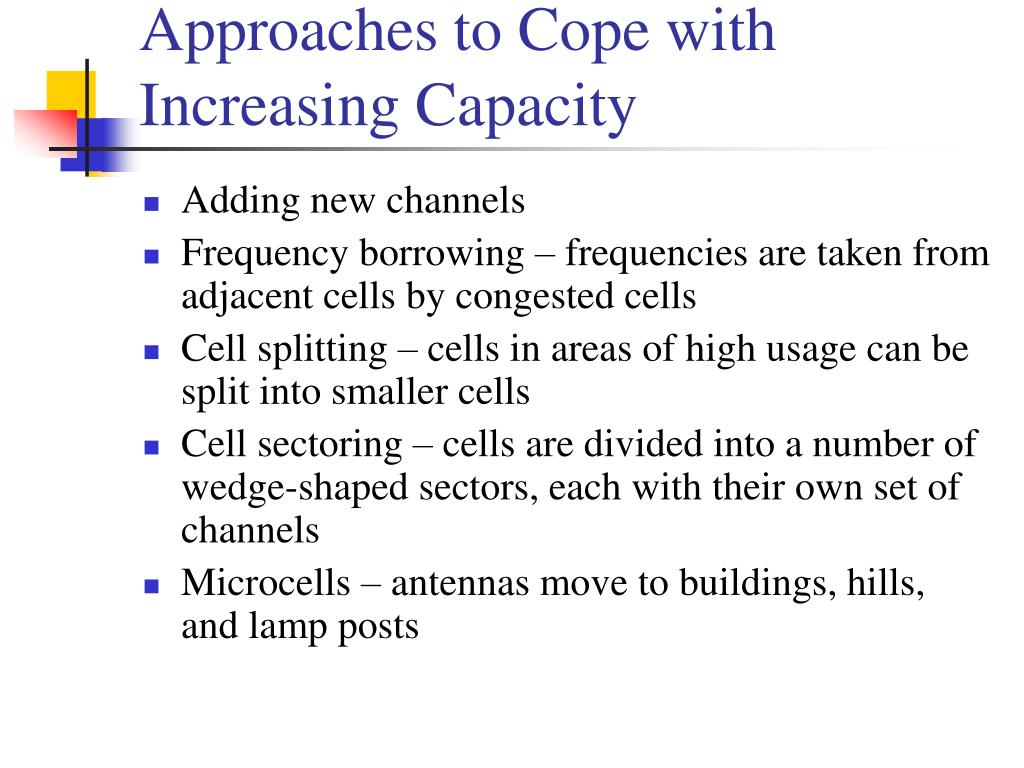 Approaches to Cope with Increasing Capacity

- Adding new channels
- Frequency borrowing – frequencies are taken from adjacent cells by congested cells
- Cell splitting – cells in areas of high usage can be split into smaller cells
- Cell sectoring – cells are divided into a number of wedge-shaped sectors, each with their own set of channels
- Microcells – antennas move to buildings, hills, and lamp posts